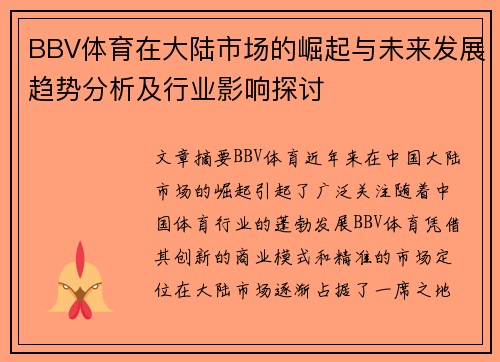 BBV体育在大陆市场的崛起与未来发展趋势分析及行业影响探讨

文章摘要BBV体育近年来在中国大陆市场的崛起引起了广泛关注随着中国体育行业的蓬勃发展BBV体育凭借其创新的商业模式和精准的市场定位在大陆市场逐渐占据了一席之地